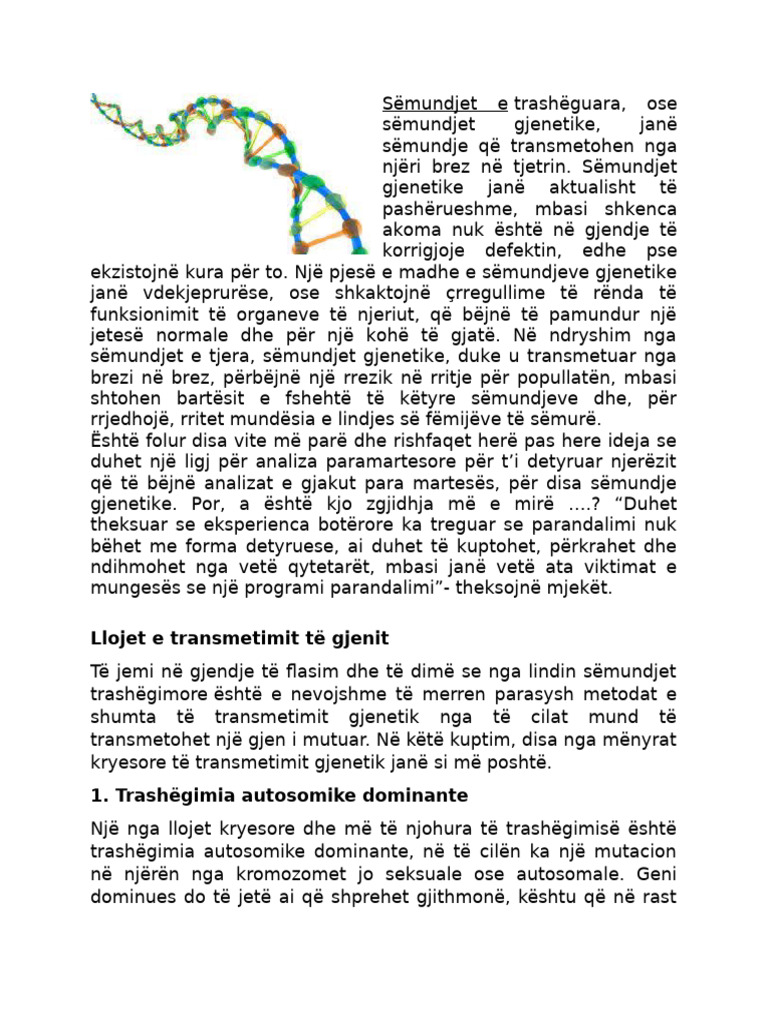 Sëmundjet e trashëguara, ose sëmundjet gjenetike, janë sëmundje që transmetohen nga njëri brez në tjetrin. Sëmundjet gjenetike janë aktualisht të pashërueshme, mbasi shkenca akoma nuk është në gjendje të korrigjoje defektin, edhe pse ekzistojnë kura për to. Një pjesë e madhe e sëmundjeve gjenetike janë vdekjeprurëse, ose shkaktojnë çrregullime të rënda të funksionimit të organeve të njeriut, që bëjnë të pamundur një jetesë normale dhe për një kohë të gjatë. Në ndryshim nga sëmundjet e tjera, sëmundjet gjenetike, duke u transmetuar nga brezi në brez, përbëjnë një rrezik në rritje për popullatën, mbasi shtohen bartësit e fshehtë të këtyre sëmundjeve dhe, për rrjedhojë, rritet mundësia e lindjes së fëmijëve të sëmurë.
Është folur disa vite më parë dhe rishfaqet herë pas here ideja se duhet një ligj për analiza paramartesore për t'i detyruar njerëzit që të bëjnë analizat e gjakut para martesës, për disa sëmundje gjenetike. Por, a është kjo zgjidhja më e mirë ….? "Duhet theksuar se eksperienca botërore ka treguar se parandalimi nuk bëhet me forma detyruese, ai duhet të kuptohet, përkrahet dhe ndihmohet nga vetë qytetarët, mbasi janë vetë ata viktimat e mungesës se një programi parandalimi"- theksojnë mjekët.

Llojet e transmetimit të gjenit

Të jemi në gjendje të flasim dhe të dimë se nga lindin sëmundjet trashëgimore është e nevojshme të merren parasysh metodat e shumta të transmetimit gjenetik nga të cilat mund të transmetohet një gjen i mutuar. Në këtë kuptim, disa nga mënyrat kryesore të transmetimit gjenetik janë si më poshtë.

1. Trashëgimia autosomike dominante

Një nga llojet kryesore dhe më të njohura të trashëgimisë është trashëgimia autosomike dominante, në të cilën ka një mutacion në njërën nga kromozomet jo seksuale ose autosomale. Geni dominues do të jetë ai që shprehet gjithmonë, kështu që në rast